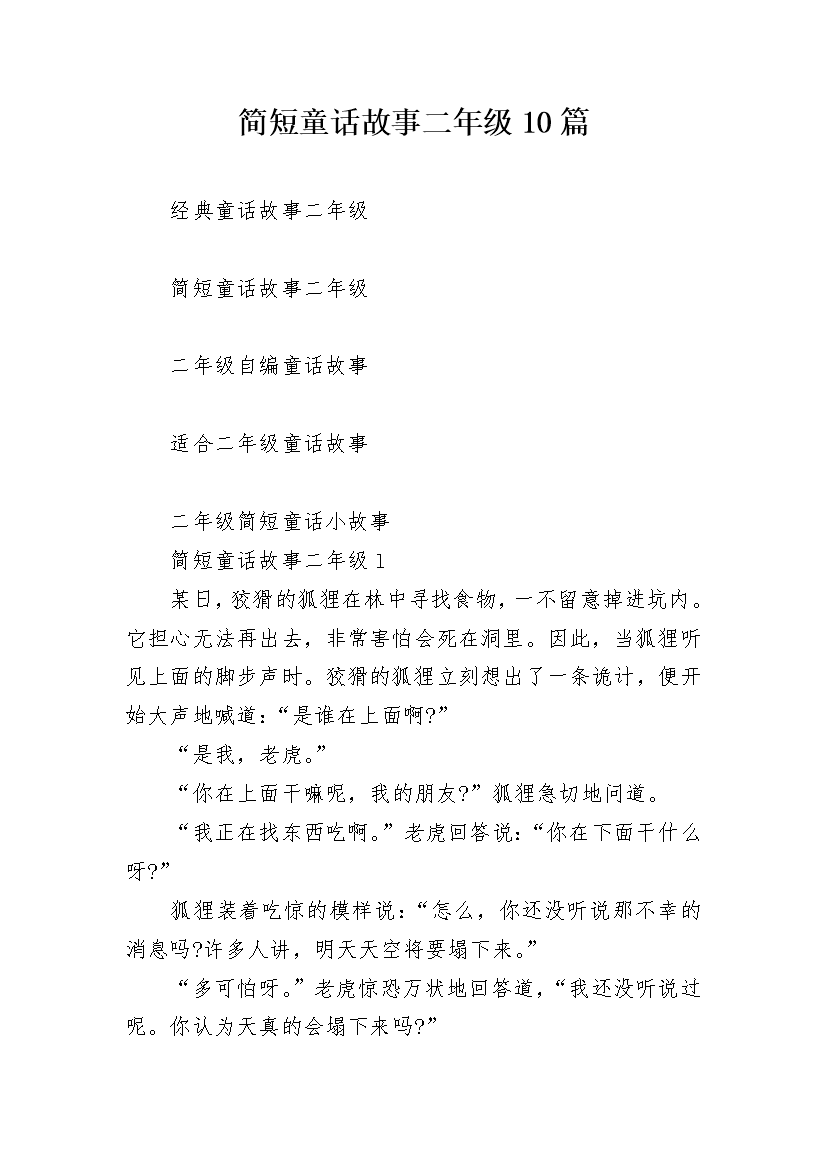 简短童话故事二年级10篇

经典童话故事二年级

简短童话故事二年级

二年级自编童话故事

适合二年级童话故事

二年级简短童话小故事

简短童话故事二年级1

某日，狡猾的狐狸在林中寻找食物，一不留意掉进坑内。它担心无法再出去，非常害怕会死在洞里。因此，当狐狸听见上面的脚步声时。狡猾的狐狸立刻想出了一条诡计，便开始大声地喊道：“是谁在上面啊?”

“是我，老虎。”

“你在上面干嘛呢，我的朋友?”狐狸急切地问道。

“我正在找东西吃啊。”老虎回答说：“你在下面干什么呀?”

狐狸装着吃惊的模样说：“怎么，你还没听说那不幸的消息吗?许多人讲，明天天空将要塌下来。”

“多可怕呀。”老虎惊恐万状地回答道，“我还没听说过呢。你认为天真的会塌下来吗?”